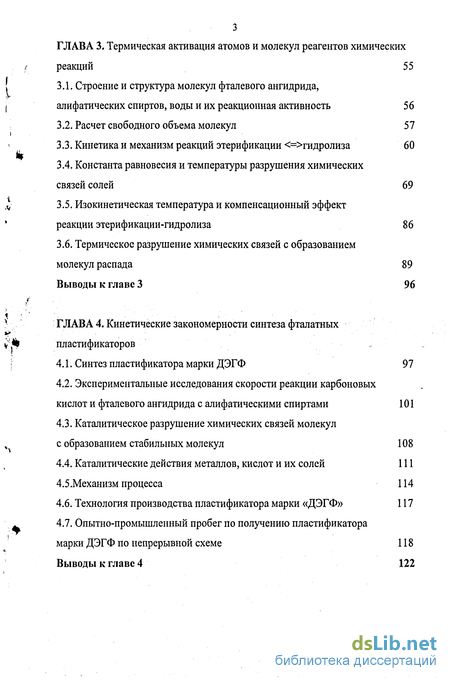 3

ГЛАВА 3. Термическая активация атомов и молекул реагентов химических реакций 55

3.1. Строение и структура молекул фталевого ангидрида, алифатических спиртов, воды и их реакционная активность 56

3.2. Расчет свободного объема молекул 57

3.3. Кинетика и механизм реакций этерификации <=>гидролиза 60

3.4. Константа равновесия и температуры разрушения химических связей солей 69

3.5. Изокинетическая температура и компенсационный эффект реакции этерификации-гидролиза 86

3.6. Термическое разрушение химических связей с образованием молекул распада 89

Выводы к главе 3 96

ГЛАВА 4. Кинетические закономерности синтеза фталатных пластификаторов

4.1. Синтез пластификатора марки ДЭГФ 97

4.2. Экспериментальные исследования скорости реакции карбоновых кислот и фталевого ангидрида с алифатическими спиртами 101

4.3. Каталитическое разрушение химических связей молекул с образованием стабильных молекул 108

4.4. Каталитические действия металлов, кислот и их солей 111

4.5.Механизм процесса 114

4.6. Технология производства пластификатора марки «ДЭГФ» 117

4.7. Опытно-промышленный пробег по получению пластификатора марки ДЭГФ по непрерывной схеме 118

Выводы к главе 4 122

dsLib.net
библиотека диссертаций